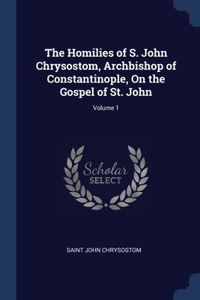 The Homilies of S. John Chrysostom, Archbishop of Constantinople, On the Gospel of St. John

Volume 1

Scholar SELECT

SAINT JOHN CHRYSOSTOM